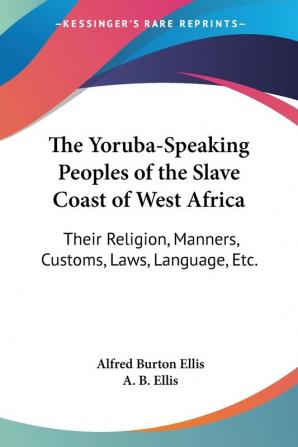 —KESSINGER'S RARE REPRINTS—

The Yoruba-Speaking Peoples of the Slave Coast of West Africa

Their Religion, Manners, Customs, Laws, Language, Etc.

Alfred Burton Ellis
A. B. Ellis